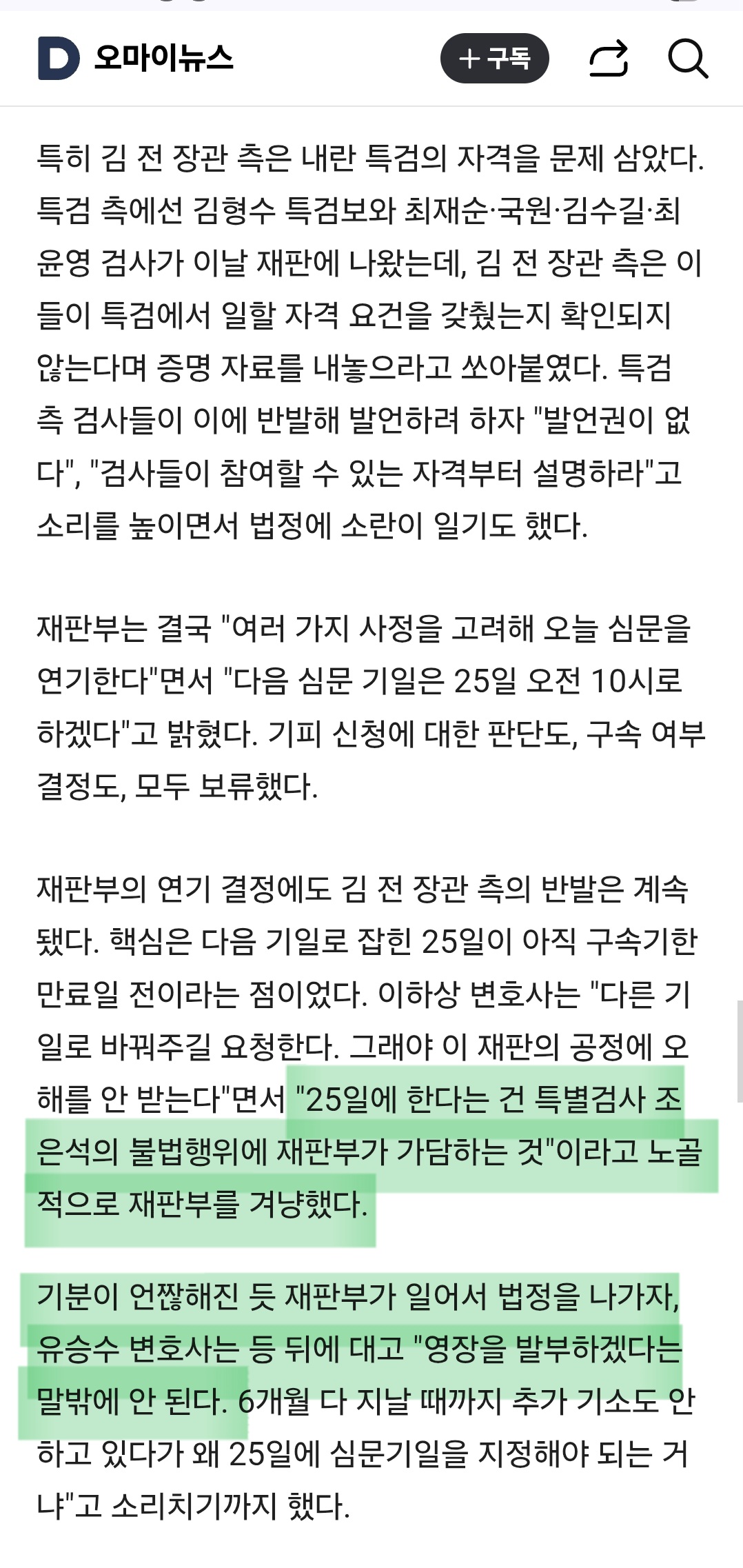 D 오마이뉴스

+ 구독

특히 김 전 장관 측은 내란 특검의 자격을 문제 삼았다. 특검 측에선 김형수 특검보와 최재순·국원·김수길·최윤영 검사가 이날 재판에 나왔는데, 김 전 장관 측은 이들이 특검에서 일할 자격 요건을 갖췄는지 확인되지 않는다며 증명 자료를 내놓으라고 쏘아붙였다. 특검 측 검사들이 이에 반발해 발언하려 하자 "발언권이 없다", "검사들이 참여할 수 있는 자격부터 설명하라"고 소리를 높이면서 법정에 소란이 일기도 했다.

재판부는 결국 "여러 가지 사정을 고려해 오늘 심문을 연기한다"면서 "다음 심문 기일은 25일 오전 10시로 하겠다"고 밝혔다. 기피 신청에 대한 판단도, 구속 여부 결정도, 모두 보류했다.

재판부의 연기 결정에도 김 전 장관 측의 반발은 계속됐다. 핵심은 다음 기일로 잡힌 25일이 아직 구속기한 만료일 전이라는 점이었다. 이하상 변호사는 "다른 기일로 바꿔주길 요청한다. 그래야 이 재판의 공정에 오해를 안 받는다"면서 "25일에 한다는 건 특별검사 조은석의 불법행위에 재판부가 가담하는 것"이라고 노골적으로 재판부를 겨냥했다.

기분이 언짢해진 듯 재판부가 일어서 법정을 나가자, 유승수 변호사는 등 뒤에 대고 "영장을 발부하겠다는 말밖에 안 된다. 6개월 다 지날 때까지 추가 기소도 안 하고 있다가 왜 25일에 심문기일을 지정해야 되는 거냐"고 소리치기까지 했다.